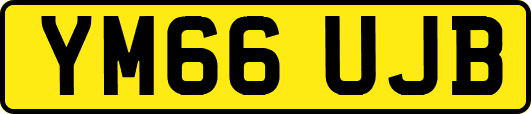 YM66 UJB